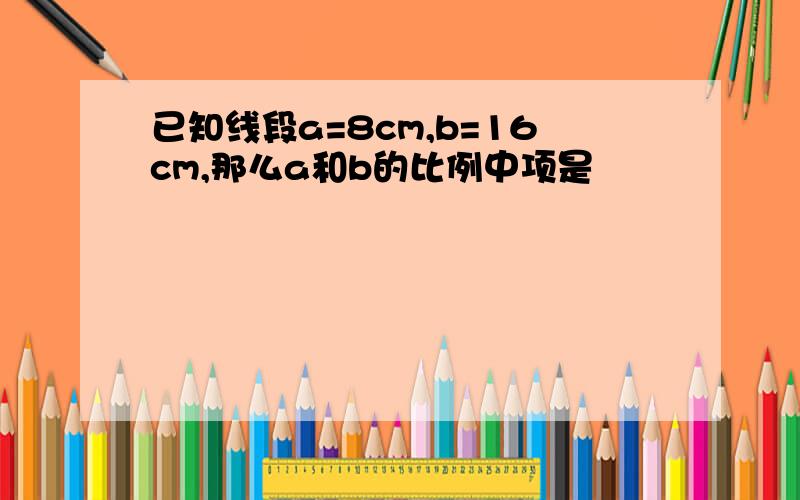 已知线段a=8cm,b=16cm,那么a和b的比例中项是